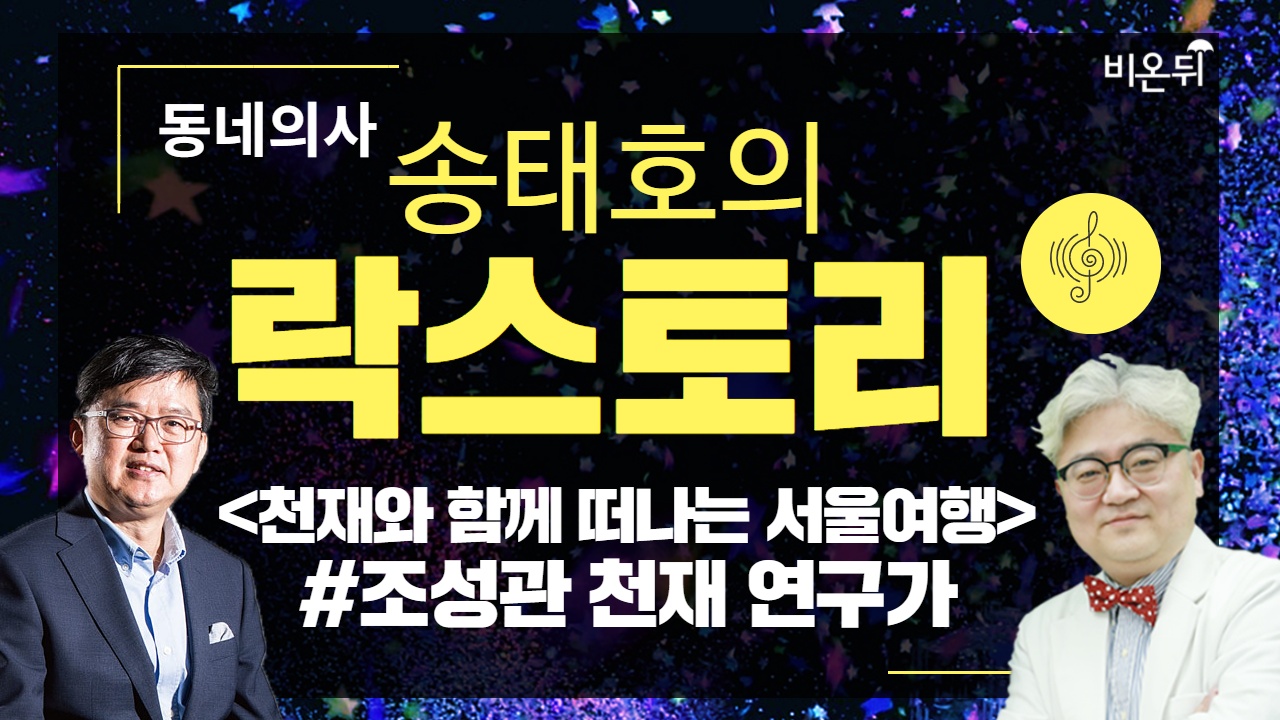 비온뒤

동네의사 송태호의

락스토리

<천재와 함께 떠나는 서울여행>
#조성관 천재 연구가